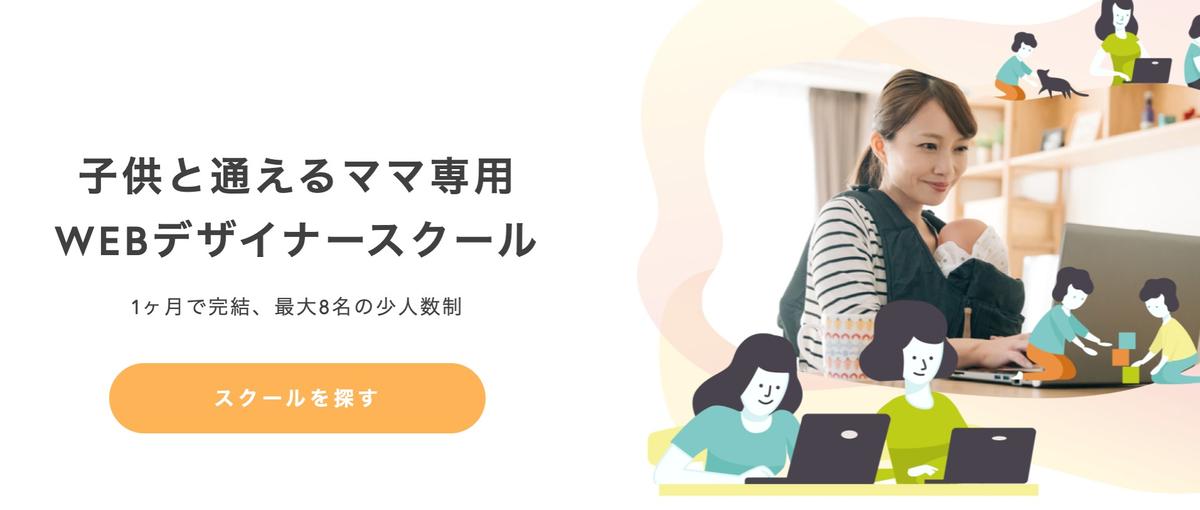 子供と通えるママ専用
WEBデザイナースクール

1ヶ月で完結、最大8名の少人数制

スクールを探す